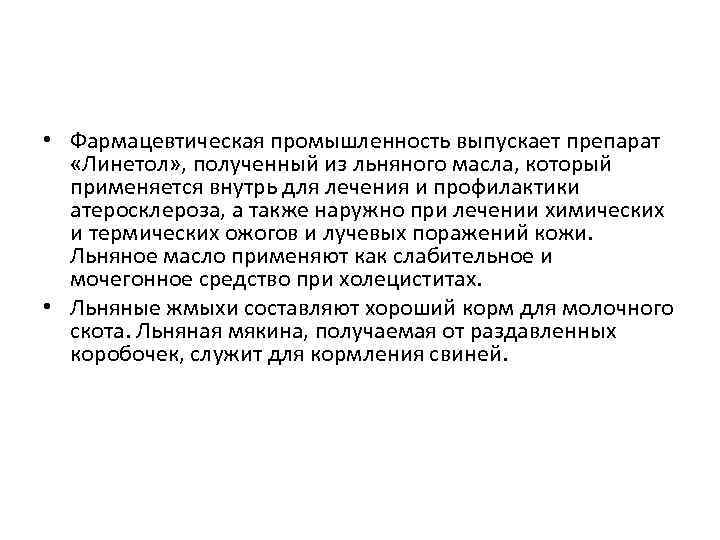 • Фармацевтическая промышленность выпускает препарат «Линетол», полученный из льняного масла, который применяется внутрь для лечения и профилактики атеросклероза, а также наружно при лечении химических и термических ожогов и лучевых поражений кожи. Льняное масло применяют как слабительное и мочегонное средство при холециститах.

• Льняные жмыхи составляют хороший корм для молочного скота. Льняная мякина, получаемая от раздавленных коробочек, служит для кормления свиней.